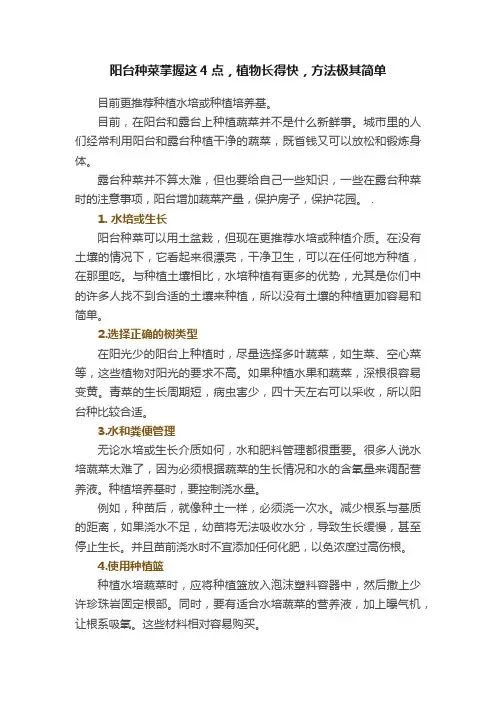 阳台种菜掌握这 4 点，植物长得快，方法极其简单

目前更推荐种植水培或种植培养基。

目前，在阳台和露台上种植蔬菜并不是什么新鲜事。城市里的人们经常利用阳台和露台种植干净的蔬菜，既省钱又可以放松和锻炼身体。

露台种菜并不算太难，但也要给自己一些知识，一些在露台种菜时的注意事项，阳台增加蔬菜产量，保护房子，保护花园。 .

1. 水培或生长

阳台种菜可以用土盆栽，但现在更推荐水培或种植介质。在没有土壤的情况下，它看起来很漂亮，干净卫生，可以在任何地方种植，在那里吃。与种植土壤相比，水培种植有更多的优势，尤其是你们中的许多人找不到合适的土壤来种植，所以没有土壤的种植更加容易和简单。

2.选择正确的树类型

在阳光少的阳台上种植时，尽量选择多叶蔬菜，如生菜、空心菜等，这些植物对阳光的要求不高。如果种植水果和蔬菜，深根很容易变黄。青菜的生长周期短，病虫害少，四十天左右可以采收，所以阳台种比较合适。

3.水和粪便管理

无论水培或生长介质如何，水和肥料管理都很重要。很多人说水培蔬菜太难了，因为必须根据蔬菜的生长情况和水的含氧量来调配营养液。种植培养基时，要控制浇水量。

例如，种苗后，就像种土一样，必须浇一次水。减少根系与基质的距离，如果浇水不足，幼苗将无法吸收水分，导致生长缓慢，甚至停止生长。并且苗前浇水时不宜添加任何化肥，以免浓度过高伤根。

4.使用种植篮

种植水培蔬菜时，应将种植篮放入泡沫塑料容器中，然后撒上少许珍珠岩固定根部。同时，要有适合水培蔬菜的营养液，加上曝气机，让根系吸氧。这些材料相对容易购买。